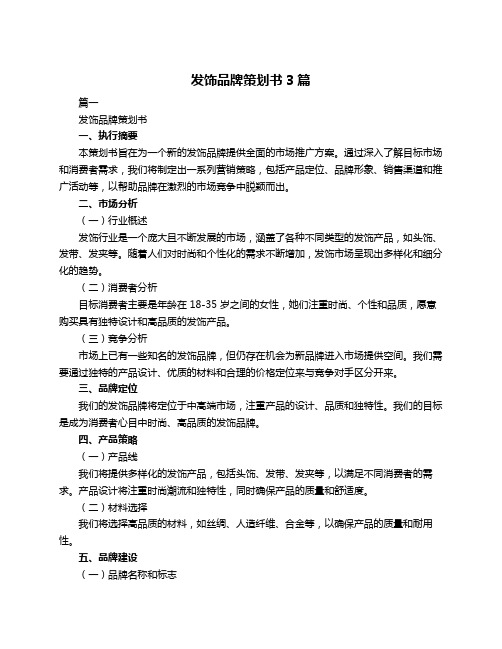 发饰品牌策划书 3 篇

篇一

发饰品牌策划书

一、执行摘要

本策划书旨在为一个新的发饰品牌提供全面的市场推广方案。通过深入了解目标市场和消费者需求，我们将制定出一系列营销策略，包括产品定位、品牌形象、销售渠道和推广活动等，以帮助品牌在激烈的市场竞争中脱颖而出。

二、市场分析

（一）行业概述

发饰行业是一个庞大且不断发展的市场，涵盖了各种不同类型的发饰产品，如头饰、发带、发夹等。随着人们对时尚和个性化的需求不断增加，发饰市场呈现出多样化和细分化的趋势。

（二）消费者分析

目标消费者主要是年龄在 18-35 岁之间的女性，她们注重时尚、个性和品质，愿意购买具有独特设计和高品质的发饰产品。

（三）竞争分析

市场上已有一些知名的发饰品牌，但仍存在机会为新品牌进入市场提供空间。我们需要通过独特的产品设计、优质的材料和合理的价格定位来与竞争对手区分开来。

三、品牌定位

我们的发饰品牌将定位于中高端市场，注重产品的设计、品质和独特性。我们的目标是成为消费者心目中时尚、高品质的发饰品牌。

四、产品策略

（一）产品线

我们将提供多样化的发饰产品，包括头饰、发带、发夹等，以满足不同消费者的需求。产品设计将注重时尚潮流和独特性，同时确保产品的质量和舒适度。

（二）材料选择

我们将选择高品质的材料，如丝绸、人造纤维、合金等，以确保产品的质量和耐用性。

五、品牌建设

（一）品牌名称和标志